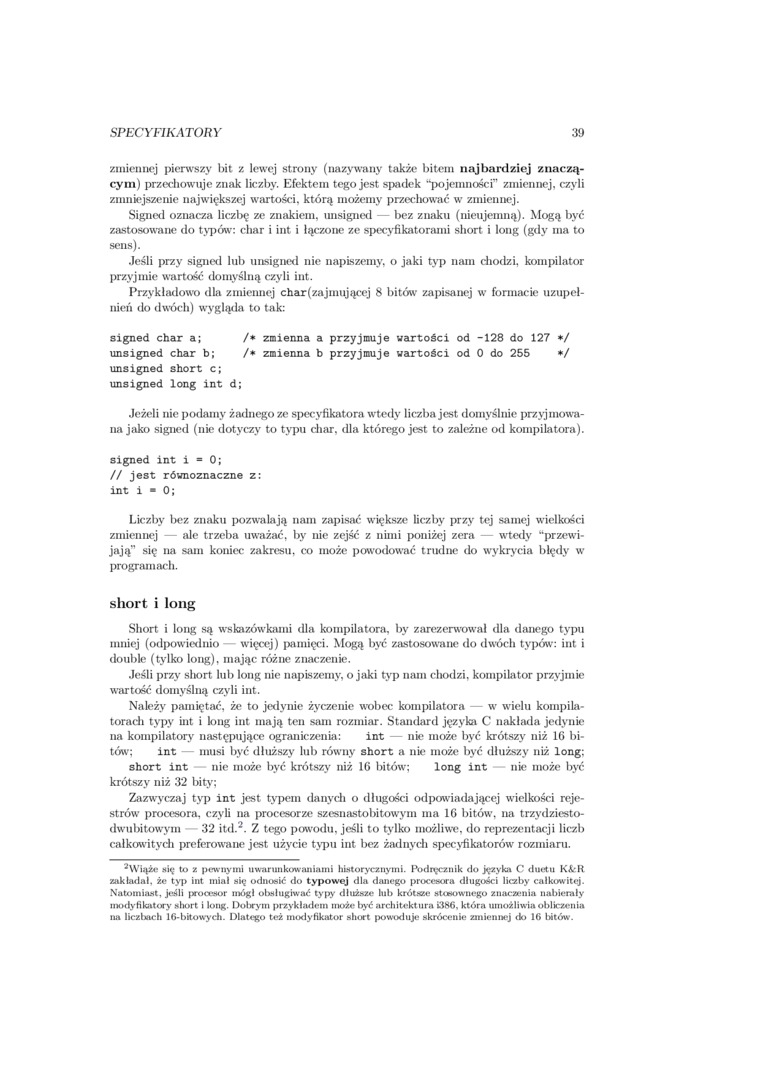 SPECYFIKATORY 39

zmiennej pierwszy bit z lewej strony (nazywany także bitem **najbardziej znaczącym**) przechowuje znak liczby. Efektem tego jest spadek "pojemności" zmiennej, czyli zmniejszenie największej wartości, którą możemy przechować w zmiennej.

Signed oznacza liczbę ze znakiem, unsigned — bez znaku (nieujemną). Mogą być zastosowane do typów: char i int i łączone ze specyfikatorami short i long (gdy ma to sens).

Jeśli przy signed lub unsigned nie napiszemy, o jaki typ nam chodzi, kompilator przyjmie wartość domyślną czyli int.

Przykładowo dla zmiennej char(zajmującej 8 bitów zapisanej w formacie uzupełnień do dwóch) wygląda to tak:

signed char a;      /* zmienna a przyjmuje wartości od -128 do 127 */
unsigned char b;    /* zmienna b przyjmuje wartości od 0 do 255    */
unsigned short c;
unsigned long int d;

Jeżeli nie podamy żadnego ze specyfikatora wtedy liczba jest domyślnie przyjmowana jako signed (nie dotyczy to typu char, dla którego jest to zależne od kompilatora).

signed int i = 0;
// jest równoznaczne z:
int i = 0;

Liczby bez znaku pozwalają nam zapisać większe liczby przy tej samej wielkości zmiennej — ale trzeba uważać, by nie zejść z nimi poniżej zera — wtedy "przewijają" się na sam koniec zakresu, co może powodować trudne do wykrycia błędy w programach.

short i long

Short i long są wskazówkami dla kompilatora, by zarezerwował dla danego typu mniej (odpowiednio — więcej) pamięci. Mogą być zastosowane do dwóch typów: int i double (tylko long), mając różne znaczenie.

Jeśli przy short lub long nie napiszemy, o jaki typ nam chodzi, kompilator przyjmie wartość domyślną czyli int.

Należy pamiętać, że to jedynie życzenie wobec kompilatora — w wielu kompilatorach typy int i long int mają ten sam rozmiar. Standard języka C nakłada jedynie na kompilatory następujące ograniczenia: int — nie może być krótszy niż 16 bitów; int — musi być dłuższy lub równy short a nie może być dłuższy niż long; short int — nie może być krótszy niż 16 bitów; long int — nie może być krótszy niż 32 bity;

Zazwyczaj typ int jest typem danych o długości odpowiadającej wielkości rejestrów procesora, czyli na procesorze szesnastobitowym ma 16 bitów, na trzydziestodwubitowym — 32 itd.$^2$. Z tego powodu, jeśli to tylko możliwe, do reprezentacji liczb całkowitych preferowane jest użycie typu int bez żadnych specyfikatorów rozmiaru.

$^2$Wiąże się to z pewnymi uwarunkowaniami historycznymi. Podręcznik do języka C duetu K&R zakładał, że typ int miał się odnosić do **typowej** dla danego procesora długości liczby całkowitej. Natomiast, jeśli procesor mógł obsługiwać typy dłuższe lub krótsze stosownego znaczenia nabierały modyfikatory short i long. Dobrym przykładem może być architektura i386, która umożliwia obliczenia na liczbach 16-bitowych. Dlatego też modyfikator short powoduje skrócenie zmiennej do 16 bitów.